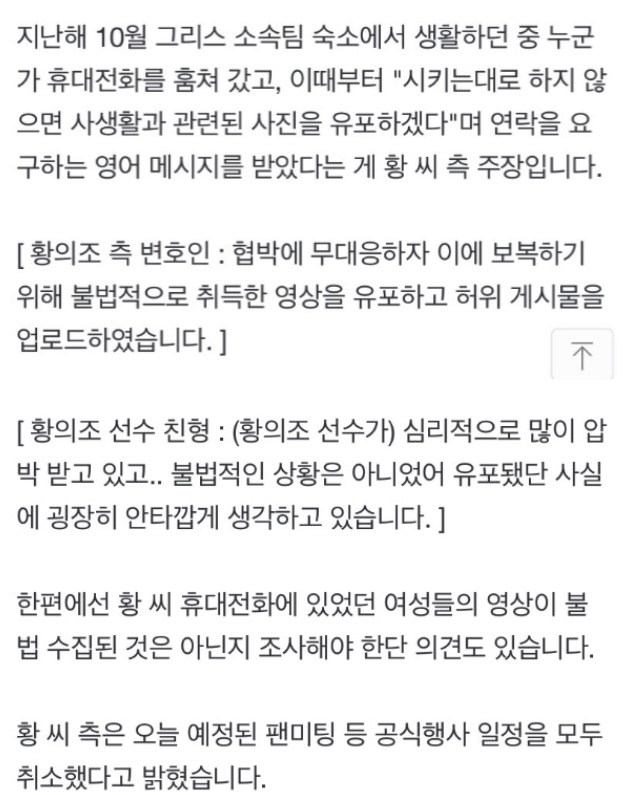 지난해 10월 그리스 소속팀 숙소에서 생활하던 중 누군가 휴대전화를 훔쳐 갔고, 이때부터 "시키는대로 하지 않으면 사생활과 관련된 사진을 유포하겠다"며 연락을 요구하는 영어 메시지를 받았다는 게 황 씨 측 주장입니다.

[ 황의조 측 변호인 : 협박에 무대응하자 이에 보복하기 위해 불법적으로 취득한 영상을 유포하고 허위 게시물을 업로드하였습니다. ]

[ 황의조 선수 친형 : (황의조 선수가) 심리적으로 많이 압박 받고 있고.. 불법적인 상황은 아니었어 유포됐단 사실에 굉장히 안타깝게 생각하고 있습니다. ]

한편에선 황 씨 휴대전화에 있었던 여성들의 영상이 불법 수집된 것은 아닌지 조사해야 한단 의견도 있습니다.

황 씨 측은 오늘 예정된 팬미팅 등 공식행사 일정을 모두 취소했다고 밝혔습니다.